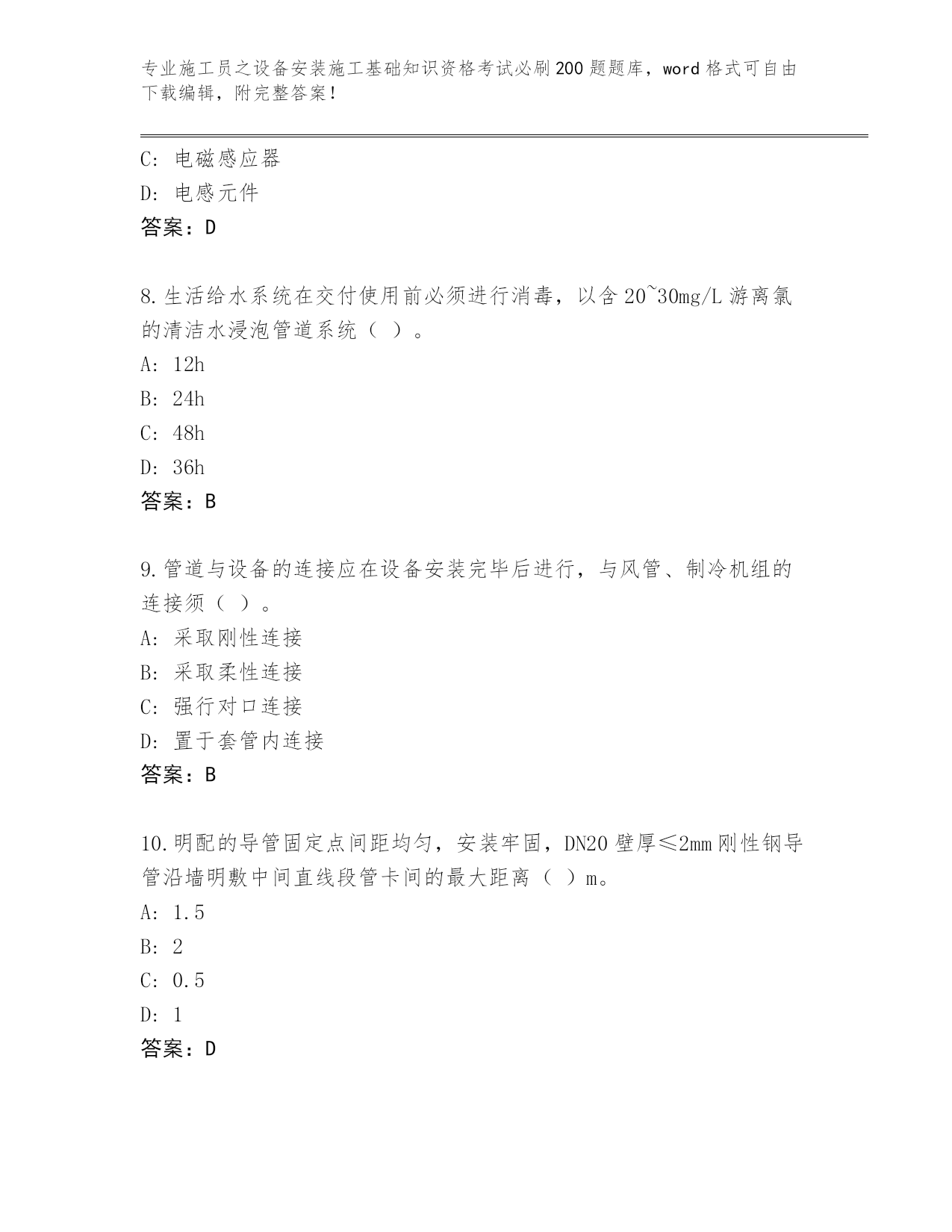 专业施工员之设备安装施工基础知识资格考试必刷200题题库，word格式可自由下载编辑，附完整答案！

C: 电磁感应器
D: 电感元件
答案：D

8.生活给水系统在交付使用前必须进行消毒，以含20~30mg/L游离氯的清洁水浸泡管道系统（ ）。
A: 12h
B: 24h
C: 48h
D: 36h
答案：B

9.管道与设备的连接应在设备安装完毕后进行，与风管、制冷机组的连接须（ ）。
A: 采取刚性连接
B: 采取柔性连接
C: 强行对口连接
D: 置于套管内连接
答案：B

10.明配的导管固定点间距均匀，安装牢固，DN20壁厚≤2mm刚性钢导管沿墙明敷中间直线段管卡间的最大距离（ ）m。
A: 1.5
B: 2
C: 0.5
D: 1
答案：D